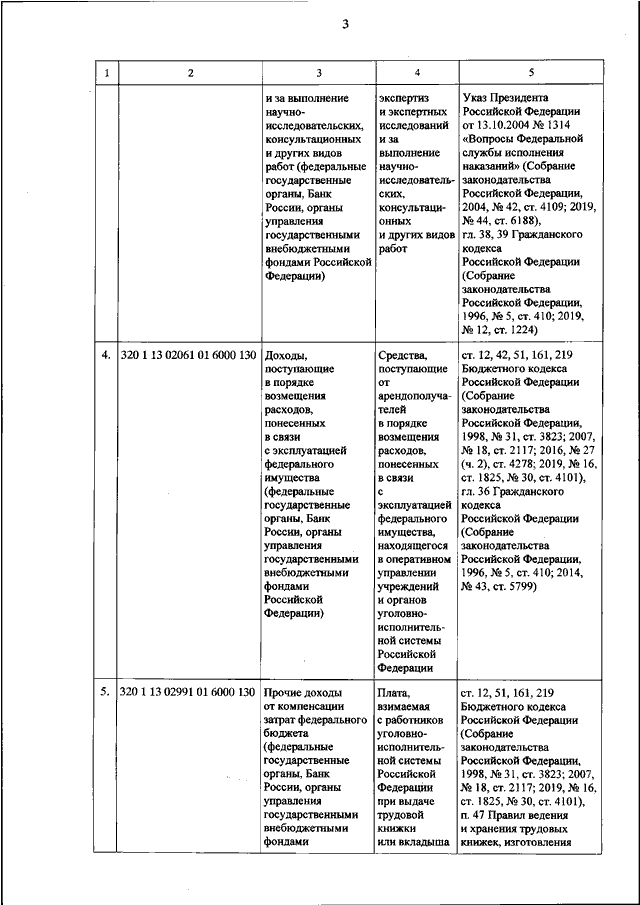 3

| 1 | 2 | 3 | 4 | 5 |
|---|---|---|---|---|
| | | и за выполнение научно-исследовательских, консультационных и других видов работ (федеральные государственные органы, Банк России, органы управления государственными внебюджетными фондами Российской Федерации) | экспертиз и экспертных исследований и за выполнение научно-исследовательских, консультационных и других видов работ | Указ Президента Российской Федерации от 13.10.2004 № 1314 «Вопросы Федеральной службы исполнения наказаний» (Собрание законодательства Российской Федерации, 2004, № 42, ст. 4109; 2019, № 44, ст. 6188), гл. 38, 39 Гражданского кодекса Российской Федерации (Собрание законодательства Российской Федерации, 1996, № 5, ст. 410; 2019, № 12, ст. 1224) |
| 4. | 320 1 13 02061 01 6000 130 | Доходы, поступающие в порядке возмещения расходов, понесенных в связи с эксплуатацией федерального имущества (федеральные государственные органы, Банк России, органы управления государственными внебюджетными фондами Российской Федерации) | Средства, поступающие от арендополучателей в порядке возмещения расходов, понесенных в связи с эксплуатацией федерального имущества, находящегося в оперативном управлении учреждений и органов уголовно-исполнительной системы Российской Федерации | ст. 12, 42, 51, 161, 219 Бюджетного кодекса Российской Федерации (Собрание законодательства Российской Федерации, 1998, № 31, ст. 3823; 2007, № 18, ст. 2117; 2016, № 27 (ч. 2), ст. 4278; 2019, № 16, ст. 1825, № 30, ст. 4101), гл. 36 Гражданского кодекса Российской Федерации (Собрание законодательства Российской Федерации, 1996, № 5, ст. 410; 2014, № 43, ст. 5799) |
| 5. | 320 1 13 02991 01 6000 130 | Прочие доходы от компенсации затрат федерального бюджета (федеральные государственные органы, Банк России, органы управления государственными внебюджетными фондами | Плата, взимаемая с работников уголовно-исполнительной системы Российской Федерации при выдаче трудовой книжки или вкладыша | ст. 12, 51, 161, 219 Бюджетного кодекса Российской Федерации (Собрание законодательства Российской Федерации, 1998, № 31, ст. 3823; 2007, № 18, ст. 2117; 2019, № 16, ст. 1825, № 30, ст. 4101), п. 47 Правил ведения и хранения трудовых книжек, изготовления |